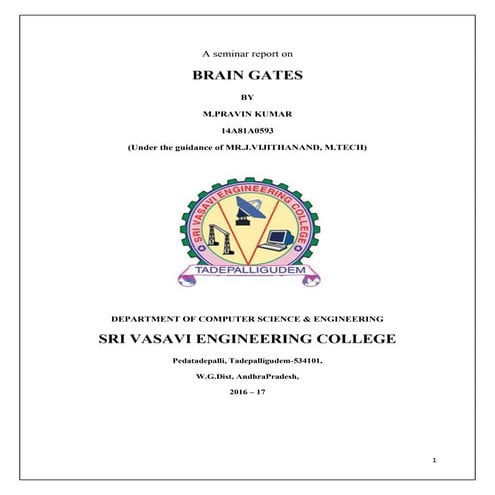 A seminar report on

BRAIN GATES

BY

M.PRAVIN KUMAR

14A81A0593

(Under the guidance of MR.J.VIJITHANAND, M.TECH)

SRI VASAVI ENGINEERING COLLEGE

TADEPALLIGUDEM

DEPARTMENT OF COMPUTER SCIENCE & ENGINEERING

SRI VASAVI ENGINEERING COLLEGE

Pedatadepalli, Tadepalligudem-534101,

W.G.Dist, AndhraPradesh,

2016 – 17

1